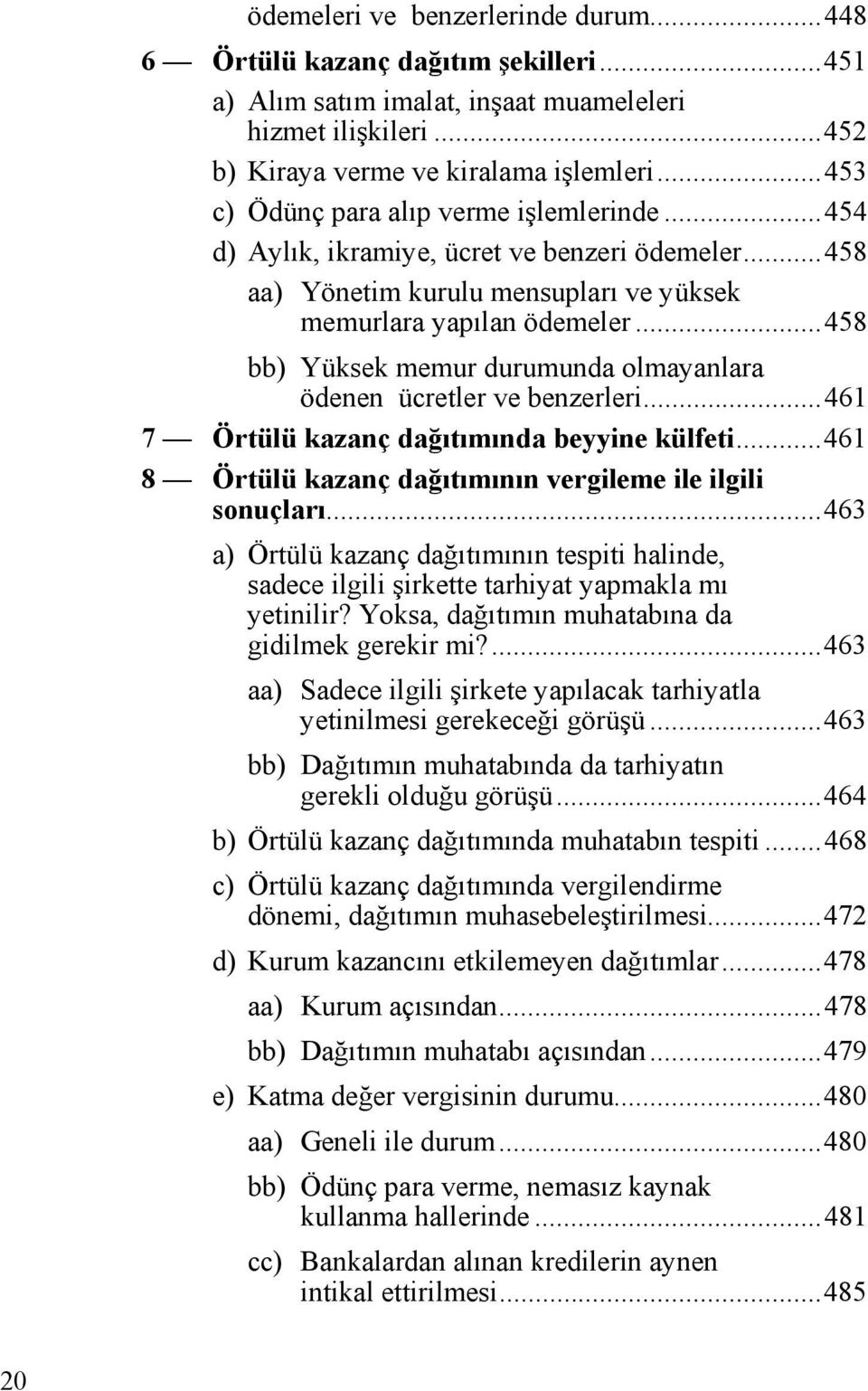 ödemeleri ve benzerlerinde durum...448

6 — Örtülü kazanç dağıtım şekilleri...451

a) Alım satım imalat, inşaat muameleleri hizmet ilişkileri...452

b) Kiraya verme ve kiralama işlemleri...453

c) Ödünç para alıp verme işlemlerinde...454

d) Aylık, ikramiye, ücret ve benzeri ödemeler...458

aa) Yönetim kurulu mensupları ve yüksek memurlara yapılan ödemeler...458

bb) Yüksek memur durumunda olmayanlara ödenen ücretler ve benzerleri...461

7 — Örtülü kazanç dağıtımında beyyine külfeti...461

8 — Örtülü kazanç dağıtımının vergileme ile ilgili sonuçları...463

a) Örtülü kazanç dağıtımının tespiti halinde, sadece ilgili şirkette tarhiyat yapmakla mı yetinilir? Yoksa, dağıtımın muhatabına da gidilmek gerekir mi?...463

aa) Sadece ilgili şirkete yapılacak tarhiyatla yetinilmesi gerekeceği görüşü...463

bb) Dağıtımın muhatabında da tarhiyatın gerekli olduğu görüşü...464

b) Örtülü kazanç dağıtımında muhatabın tespiti...468

c) Örtülü kazanç dağıtımında vergilendirme dönemi, dağıtımın muhasebeleştirilmesi...472

d) Kurum kazancını etkilemeyen dağıtımlar...478

aa) Kurum açısından...478

bb) Dağıtımın muhatabı açısından...479

e) Katma değer vergisinin durumu...480

aa) Geneli ile durum...480

bb) Ödünç para verme, nemasız kaynak kullanma hallerinde...481

cc) Bankalardan alınan kredilerin aynen intikal ettirilmesi...485

20